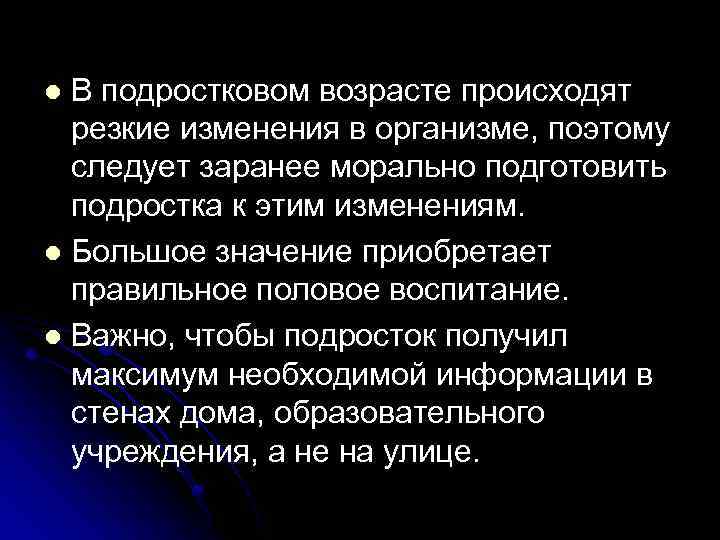 ● В подростковом возрасте происходят резкие изменения в организме, поэтому следует заранее морально подготовить подростка к этим изменениям.

● Большое значение приобретает правильное половое воспитание.

● Важно, чтобы подросток получил максимум необходимой информации в стенах дома, образовательного учреждения, а не на улице.